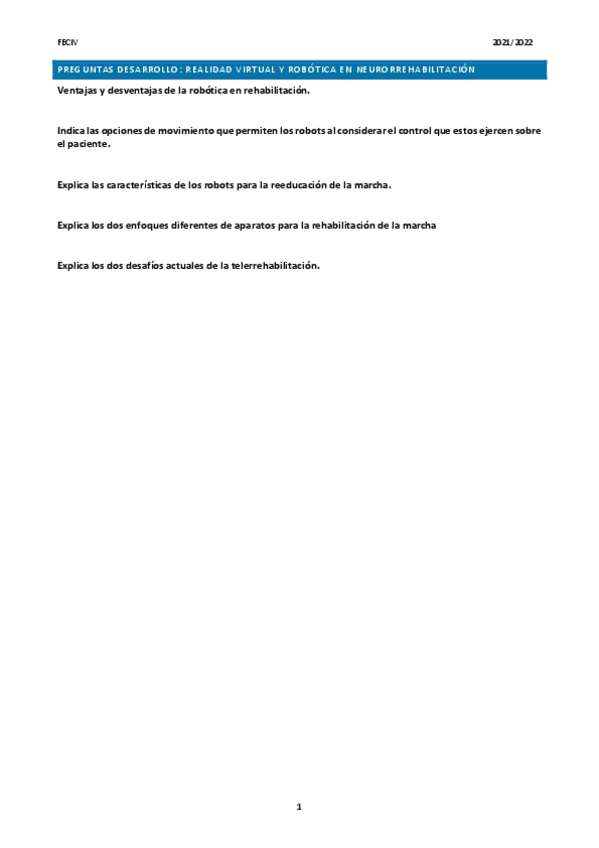 FECIV

2021/2022

PREGUNTAS DESARROLLO: REALIDAD VIRTUAL Y ROBÓTICA EN NEURORREHABILITACIÓN

Ventajas y desventajas de la robótica en rehabilitación.

Indica las opciones de movimiento que permiten los robots al considerar el control que estos ejercen sobre el paciente.

Explica las características de los robots para la reeducación de la marcha.

Explica los dos enfoques diferentes de aparatos para la rehabilitación de la marcha

Explica los dos desafíos actuales de la telerrehabilitación.

1